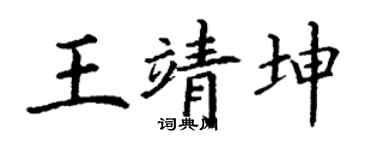 王靖坤

词典网